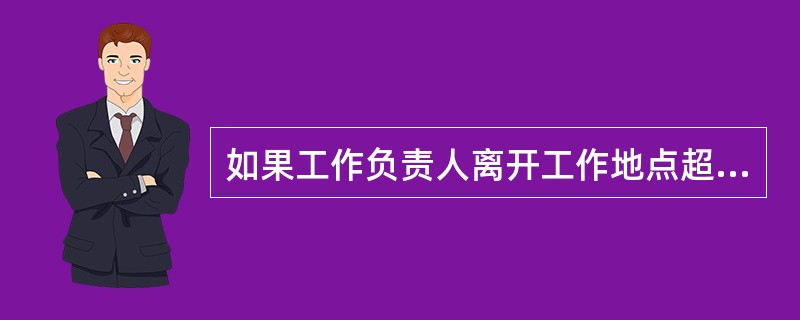 如果工作负责人离开工作地点超...